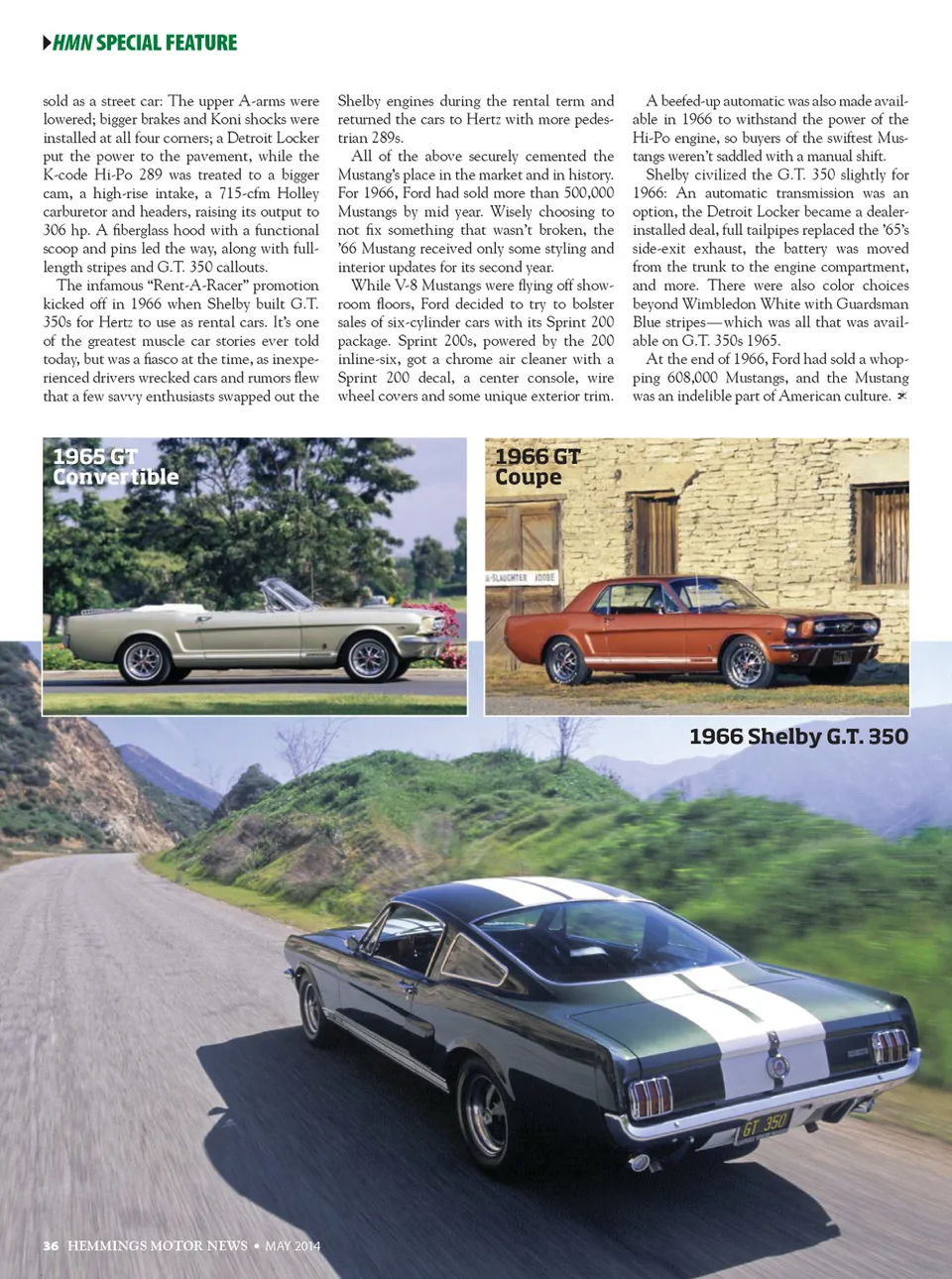 HMN SPECIAL FEATURE

sold as a street car: The upper A-arms were lowered; bigger brakes and Koni shocks were installed at all four corners; a Detroit Locker put the power to the pavement, while the K-code Hi-Po 289 was treated to a bigger cam, a high-rise intake, a 715-cfm Holley carburetor and headers, raising its output to 306 hp. A fiberglass hood with a functional scoop and pins led the way, along with full-length stripes and G.T. 350 callouts.

The infamous "Rent-A-Racer" promotion kicked off in 1966 when Shelby built G.T. 350s for Hertz to use as rental cars. It's one of the greatest muscle car stories ever told today, but was a fiasco at the time, as inexperienced drivers wrecked cars and rumors flew that a few savvy enthusiasts swapped out the Shelby engines during the rental term and returned the cars to Hertz with more pedestrian 289s.

All of the above securely cemented the Mustang's place in the market and in history. For 1966, Ford had sold more than 500,000 Mustangs by mid year. Wisely choosing to not fix something that wasn't broken, the '66 Mustang received only some styling and interior updates for its second year.

While V-8 Mustangs were flying off showroom floors, Ford decided to try to bolster sales of six-cylinder cars with its Sprint 200 package. Sprint 200s, powered by the 200 inline-six, got a chrome air cleaner with a Sprint 200 decal, a center console, wire wheel covers and some unique exterior trim.

A beefed-up automatic was also made available in 1966 to withstand the power of the Hi-Po engine, so buyers of the swiftest Mustangs weren't saddled with a manual shift.

Shelby civilized the G.T. 350 slightly for 1966: An automatic transmission was an option, the Detroit Locker became a dealer-installed deal, full tailpipes replaced the '65's side-exit exhaust, the battery was moved from the trunk to the engine compartment, and more. There were also color choices beyond Wimbledon White with Guardsman Blue stripes—which was all that was available on G.T. 350s 1965.

At the end of 1966, Ford had sold a whopping 608,000 Mustangs, and the Mustang was an indelible part of American culture.

1965 GT Convertible

1966 GT Coupe

A-SLAUGHTER ADOBE

1966 Shelby G.T. 350

GT 350

36 HEMMINGS MOTOR NEWS • MAY 2014